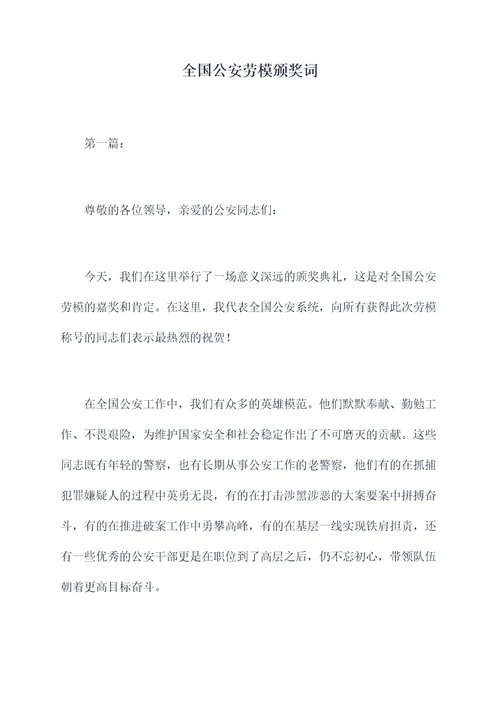 全国公安劳模颁奖词

第一篇：

尊敬的各位领导，亲爱的公安同志们：

今天，我们在这里举行了一场意义深远的颁奖典礼，这是对全国公安劳模的嘉奖和肯定。在这里，我代表全国公安系统，向所有获得此次劳模称号的同志们表示最热烈的祝贺！

在全国公安工作中，我们有众多的英雄模范。他们默默奉献、勤勉工作、不畏艰险，为维护国家安全和社会稳定作出了不可磨灭的贡献。这些同志既有年轻的警察，也有长期从事公安工作的老警察，他们有的在抓捕犯罪嫌疑人的过程中英勇无畏，有的在打击涉黑涉恶的大案要案中拼搏奋斗，有的在推进破案工作中勇攀高峰，有的在基层一线实现铁肩担责，还有一些优秀的公安干部更是在职位到了高层之后，仍不忘初心，带领队伍朝着更高目标奋斗。